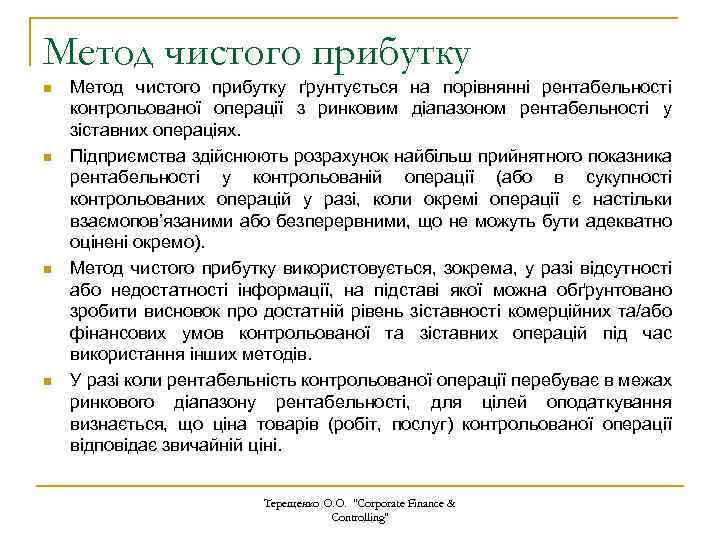 Метод чистого прибутку

Метод чистого прибутку ґрунтується на порівнянні рентабельності контрольованої операції з ринковим діапазоном рентабельності у зіставних операціях.

Підприємства здійснюють розрахунок найбільш прийнятного показника рентабельності у контрольованій операції (або в сукупності контрольованих операцій у разі, коли окремі операції є настільки взаємопов'язаними або безперервними, що не можуть бути адекватно оцінені окремо).

Метод чистого прибутку використовується, зокрема, у разі відсутності або недостатності інформації, на підставі якої можна обґрунтовано зробити висновок про достатній рівень зіставності комерційних та/або фінансових умов контрольованої та зіставних операцій під час використання інших методів.

У разі коли рентабельність контрольованої операції перебуває в межах ринкового діапазону рентабельності, для цілей оподаткування визнається, що ціна товарів (робіт, послуг) контрольованої операції відповідає звичайній ціні.

Терещенко О.О. "Corporate Finance & Controlling"